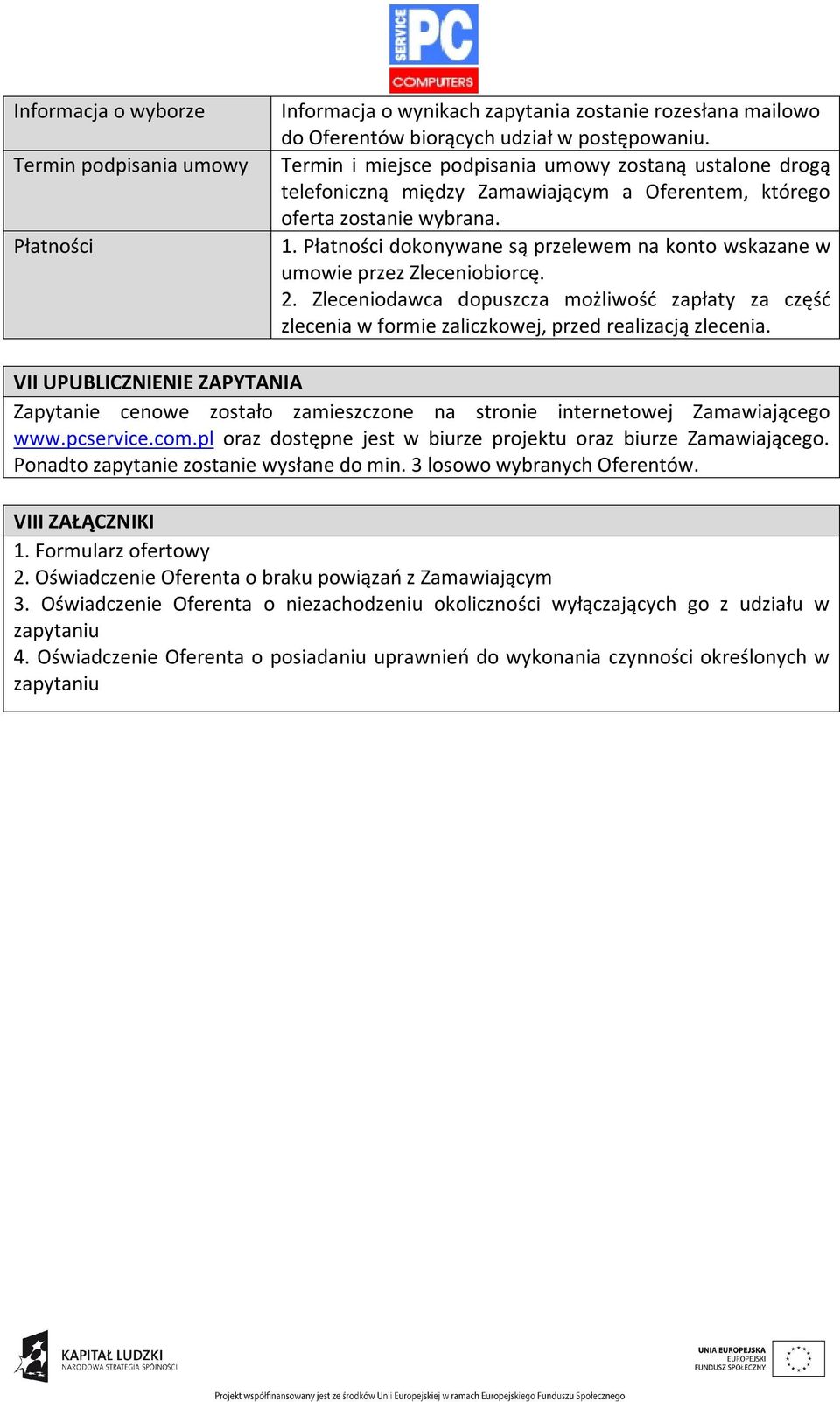 SERVICE PC COMPUTERS

| Informacja o wyborze | Informacja o wynikach zapytania zostanie rozesłana mailowo do Oferentów biorących udział w postępowaniu. |
|---|---|
| Termin podpisania umowy | Termin i miejsce podpisania umowy zostaną ustalone drogą telefoniczną między Zamawiającym a Oferentem, którego oferta zostanie wybrana. |
| Płatności | 1. Płatności dokonywane są przelewem na konto wskazane w umowie przez Zleceniobiorcę. 2. Zleceniodawca dopuszcza możliwość zapłaty za część zlecenia w formie zaliczkowej, przed realizacją zlecenia. |

VII UPUBLICZNIENIE ZAPYTANIA

Zapytanie cenowe zostało zamieszczone na stronie internetowej Zamawiającego www.pcservice.com.pl oraz dostępne jest w biurze projektu oraz biurze Zamawiającego. Ponadto zapytanie zostanie wysłane do min. 3 losowo wybranych Oferentów.

VIII ZAŁĄCZNIKI

1. Formularz ofertowy
2. Oświadczenie Oferenta o braku powiązań z Zamawiającym
3. Oświadczenie Oferenta o niezachodzeniu okoliczności wyłączających go z udziału w zapytaniu
4. Oświadczenie Oferenta o posiadaniu uprawnień do wykonania czynności określonych w zapytaniu

KAPITAŁ LUDZKI
NARODOWA STRATEGIA SPÓJNOŚCI

UNIA EUROPEJSKA
EUROPEJSKI
FUNDUSZ SPOŁECZNY

Projekt współfinansowany jest ze środków Unii Europejskiej w ramach Europejskiego Funduszu Społecznego